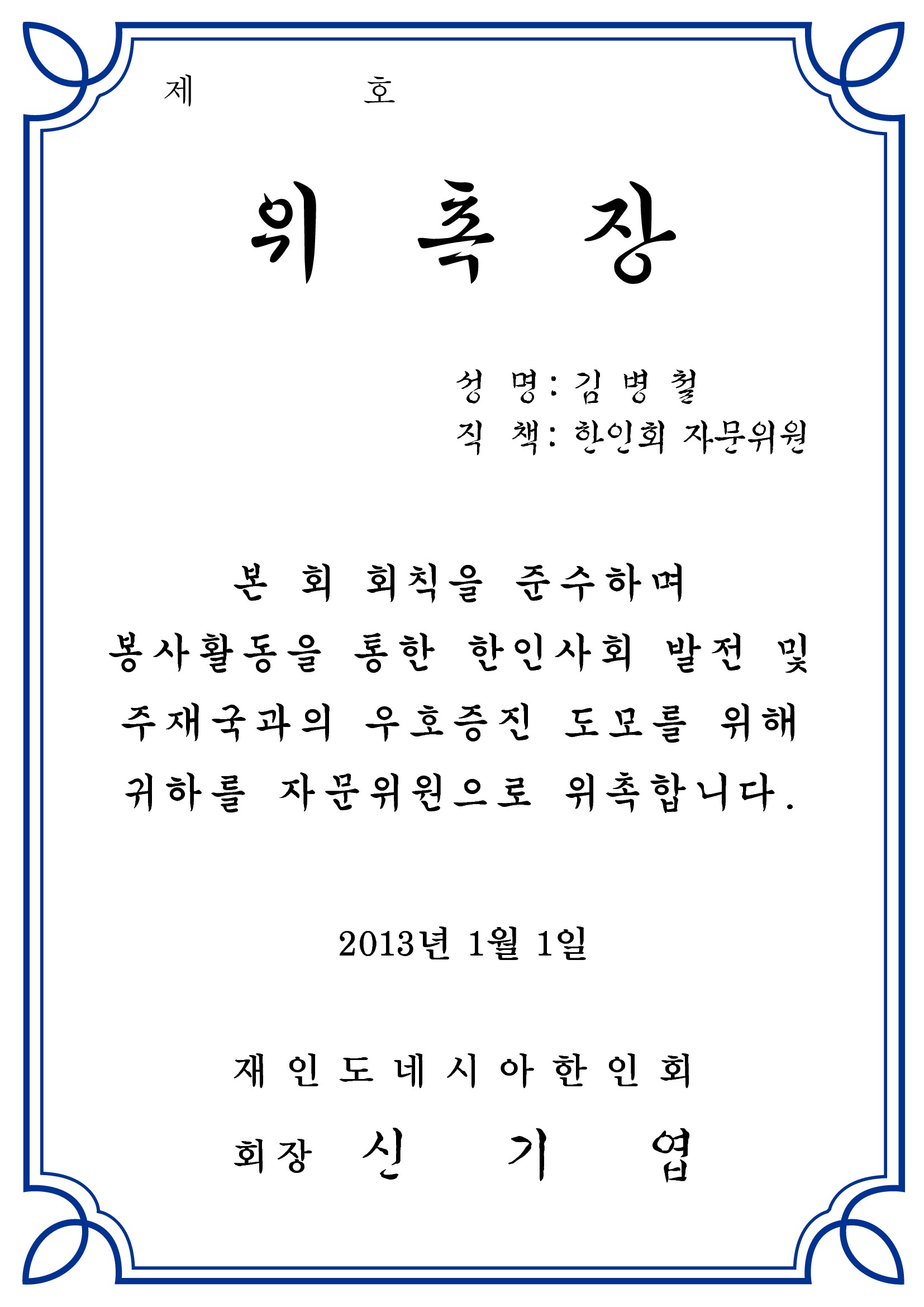 제 호

위 촉 장

성 명: 김 병 철
직 책: 한인회 자문위원

본 회 회칙을 준수하며 봉사활동을 통한 한인사회 발전 및 주재국과의 우호증진 도모를 위해 귀하를 자문위원으로 위촉합니다.

2013년 1월 1일

재 인 도 네 시 아 한 인 회

회장 신 기 엽